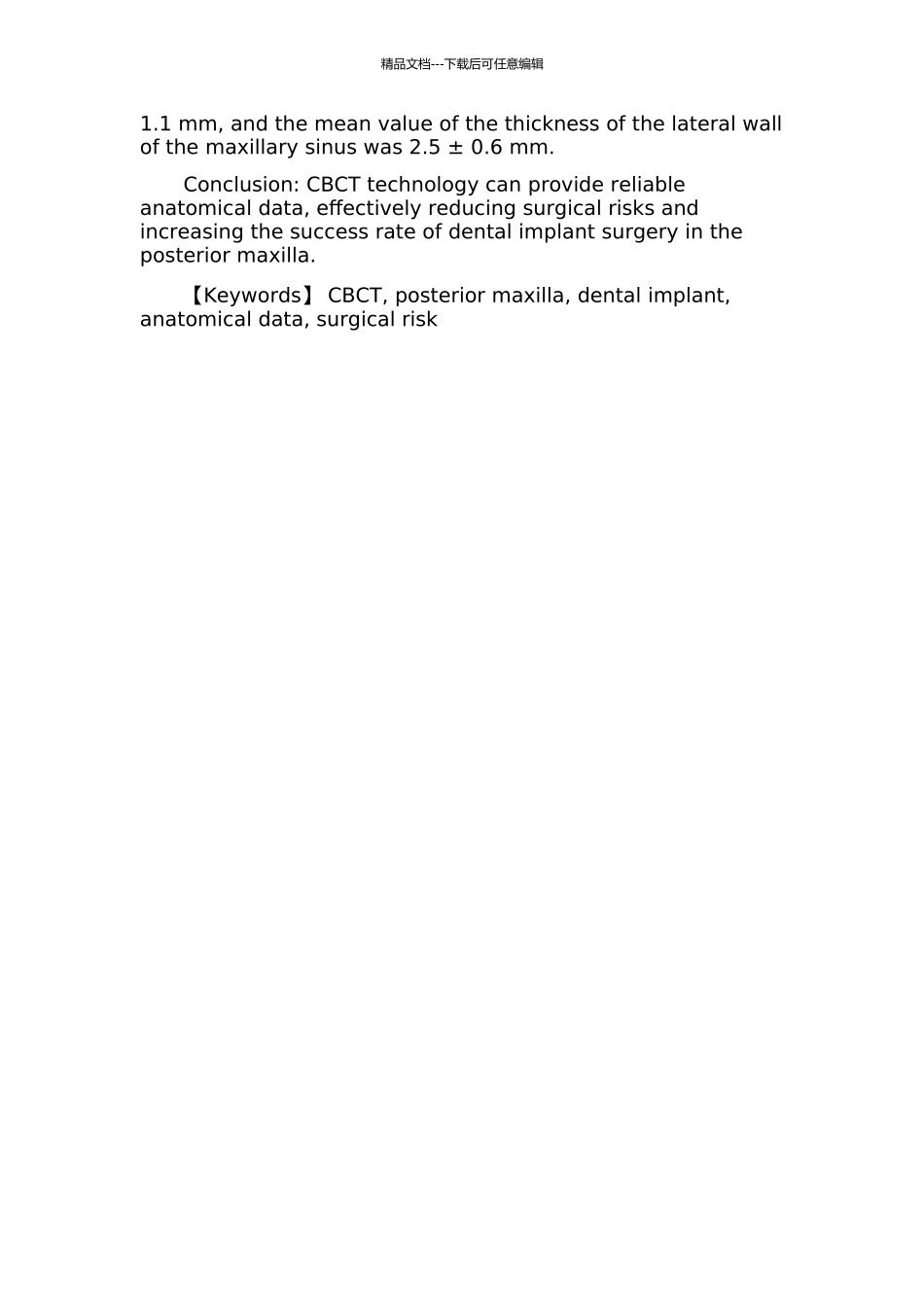 精品文档---下载后可任意编辑

1.1 mm, and the mean value of the thickness of the lateral wall of the maxillary sinus was 2.5 ± 0.6 mm.

Conclusion: CBCT technology can provide reliable anatomical data, effectively reducing surgical risks and increasing the success rate of dental implant surgery in the posterior maxilla.

【Keywords】 CBCT, posterior maxilla, dental implant, anatomical data, surgical risk